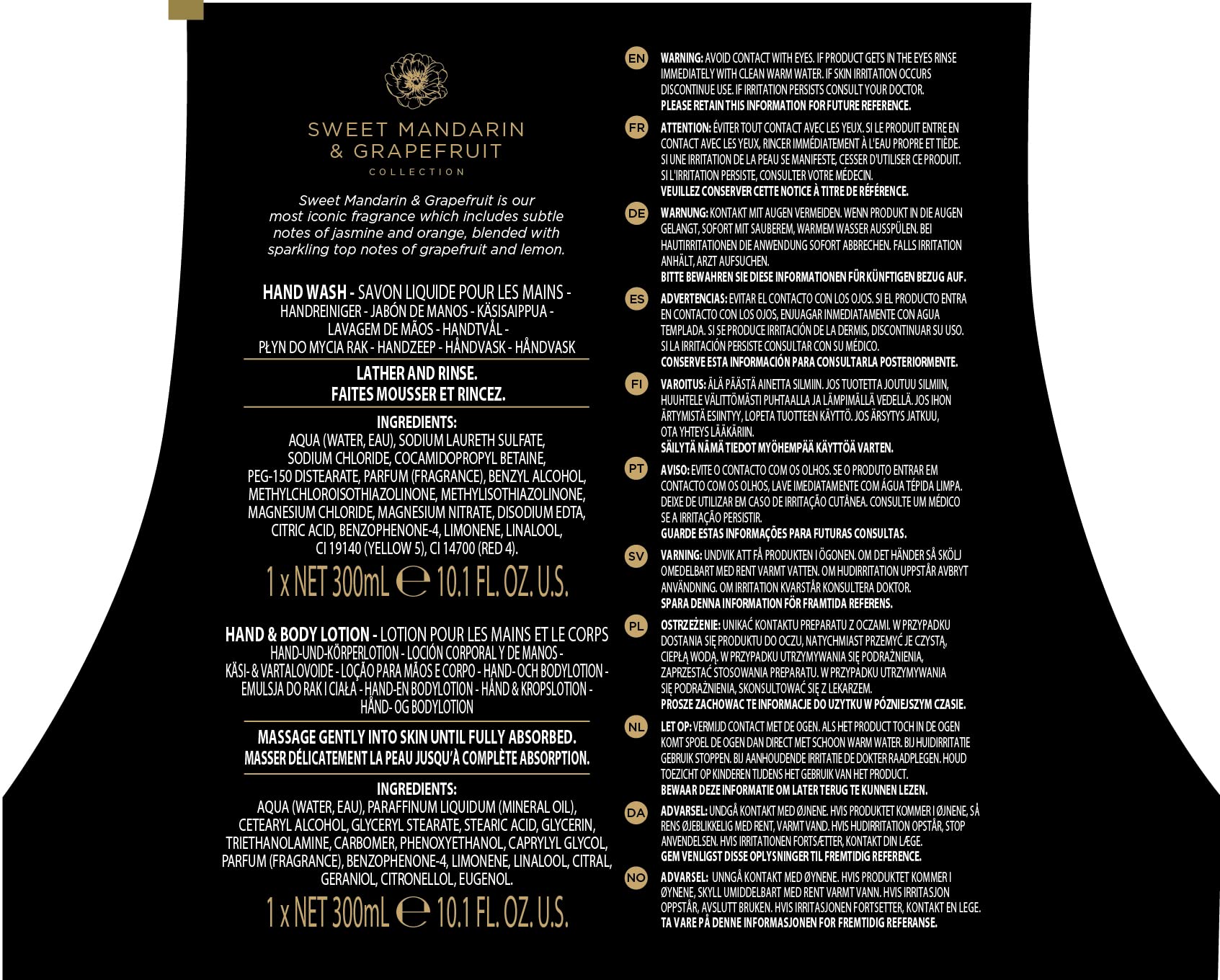 SWEET MANDARIN & GRAPEFRUIT
COLLECTION

Sweet Mandarin & Grapefruit is our most iconic fragrance which includes subtle notes of jasmine and orange, blended with sparkling top notes of grapefruit and lemon.

HAND WASH - SAVON LIQUIDE POUR LES MAINS - HANDREINIGER - JABÓN DE MANOS - KÄSISAIPPUA - LAVAGEM DE MÃOS - HANDTVÅL - PŁYN DO MYCIA RAK - HANDZEEP - HÅNDVASK - HÅNDVASK

LATHER AND RINSE.
FAITES MOUSSER ET RINCEZ.

INGREDIENTS:
AQUA (WATER, EAU), SODIUM LAURETH SULFATE, SODIUM CHLORIDE, COCAMIDOPROPYL BETAINE, PEG-150 DISTEARATE, PARFUM (FRAGRANCE), BENZYL ALCOHOL, METHYLCHLOROISOTHIAZOLINONE, METHYLISOTHIAZOLINONE, MAGNESIUM CHLORIDE, MAGNESIUM NITRATE, DISODIUM EDTA, CITRIC ACID, BENZOPHENONE-4, LIMONENE, LINALOOL, CI 19140 (YELLOW 5), CI 14700 (RED 4).

1 x NET 300mL ℮ 10.1 FL. OZ. U.S.

HAND & BODY LOTION - LOTION POUR LES MAINS ET LE CORPS HAND-UND-KÖRPERLOTION - LOCIÓN CORPORAL Y DE MANOS - KÄSI- & VARTALOVOIDE - LOÇÃO PARA MÃOS E CORPO - HAND- OCH BODYLOTION - EMULSJA DO RAK I CIAŁA - HAND-EN BODYLOTION - HÅND & KROPSLOTION - HÅND- OG BODYLOTION

MASSAGE GENTLY INTO SKIN UNTIL FULLY ABSORBED.
MASSER DÉLICATEMENT LA PEAU JUSQU'À COMPLÈTE ABSORPTION.

INGREDIENTS:
AQUA (WATER, EAU), PARAFFINUM LIQUIDUM (MINERAL OIL), CETEARYL ALCOHOL, GLYCERYL STEARATE, STEARIC ACID, GLYCERIN, TRIETHANOLAMINE, CARBOMER, PHENOXYETHANOL, CAPRYLYL GLYCOL, PARFUM (FRAGRANCE), BENZOPHENONE-4, LIMONENE, LINALOOL, CITRAL, GERANIOL, CITRONELLOL, EUGENOL.

1 x NET 300mL ℮ 10.1 FL. OZ. U.S.

EN WARNING: AVOID CONTACT WITH EYES. IF PRODUCT GETS IN THE EYES RINSE IMMEDIATELY WITH CLEAN WARM WATER. IF SKIN IRRITATION OCCURS DISCONTINUE USE. IF IRRITATION PERSISTS CONSULT YOUR DOCTOR.
PLEASE RETAIN THIS INFORMATION FOR FUTURE REFERENCE.

FR ATTENTION: ÉVITER TOUT CONTACT AVEC LES YEUX. SI LE PRODUIT ENTRE EN CONTACT AVEC LES YEUX, RINCER IMMÉDIATEMENT À L'EAU PROPRE ET TIÈDE. SI UNE IRRITATION DE LA PEAU SE MANIFESTE, CESSER D'UTILISER CE PRODUIT. SI L'IRRITATION PERSISTE, CONSULTER VOTRE MÉDECIN.
VEUILLEZ CONSERVER CETTE NOTICE À TITRE DE RÉFÉRENCE.

DE WARNUNG: KONTAKT MIT AUGEN VERMEIDEN. WENN PRODUKT IN DIE AUGEN GELANGT, SOFORT MIT SAUBEREM, WARMEM WASSER AUSSPÜLEN. BEI HAUTIRRITATIONEN DIE ANWENDUNG SOFORT ABBRECHEN. FALLS IRRITATION ANHÄLT, ARZT AUFSUCHEN.
BITTE BEWAHREN SIE DIESE INFORMATIONEN FÜR KÜNFTIGEN BEZUG AUF.

ES ADVERTENCIAS: EVITAR EL CONTACTO CON LOS OJOS. SI EL PRODUCTO ENTRA EN CONTACTO CON LOS OJOS, ENJUAGAR INMEDIATAMENTE CON AGUA TEMPLADA. SI SE PRODUCE IRRITACIÓN DE LA DERMIS, DISCONTINUAR SU USO. SI LA IRRITACIÓN PERSISTE CONSULTAR CON SU MÉDICO.
CONSERVE ESTA INFORMACIÓN PARA CONSULTARLA POSTERIORMENTE.

FI VAROITUS: ÄLÄ PÄÄSTÄ AINETTA SILMIIN. JOS TUOTETTA JOUTUU SILMIIN, HUUHTELE VÄLITTÖMÄSTI PUHTAALLA JA LÄMPIMÄLLÄ VEDELLÄ. JOS IHON ÄRTYMISTÄ ESIINTYY, LOPETA TUOTTEEN KÄYTTÖ. JOS ÄRSYTYS JATKUU, OTA YHTEYS LÄÄKÄRIIN.
SÄILYTÄ NÄMÄ TIEDOT MYÖHEMPÄÄ KÄYTTÖÄ VARTEN.

PT AVISO: EVITE O CONTACTO COM OS OLHOS. SE O PRODUTO ENTRAR EM CONTACTO COM OS OLHOS, LAVE IMEDIATAMENTE COM ÁGUA TÉPIDA LIMPA. DEIXE DE UTILIZAR EM CASO DE IRRITAÇÃO CUTÂNEA. CONSULTE UM MÉDICO SE A IRRITAÇÃO PERSISTIR.
GUARDE ESTAS INFORMAÇÕES PARA FUTURAS CONSULTAS.

SV VARNING: UNDVIK ATT FÅ PRODUKTEN I ÖGONEN. OM DET HÄNDER SÅ SKÖLJ OMEDELBART MED RENT VARMT VATTEN. OM HUDIRRITATION UPPSTÅR AVBRYT ANVÄNDNING. OM IRRITATION KVARSTÅR KONSULTERA DOKTOR.
SPARA DENNA INFORMATION FÖR FRAMTIDA REFERENS.

PL OSTRZEŻENIE: UNIKAĆ KONTAKTU PREPARATU Z OCZAMI. W PRZYPADKU DOSTANIA SIĘ PRODUKTU DO OCZU, NATYCHMIAST PRZEMYĆ JE CZYSTĄ, CIEPŁĄ WODĄ. W PRZYPADKU UTRZYMYWANIA SIĘ PODRAŻNIENIA, ZAPRZESTAĆ STOSOWANIA PREPARATU. W PRZYPADKU UTRZYMYWANIA SIĘ PODRAŻNIENIA, SKONSULTOWAĆ SIĘ Z LEKARZEM.
PROSZE ZACHOWAC TE INFORMACJE DO UZYTKU W PÓZNIEJSZYM CZASIE.

NL LET OP: VERMIJD CONTACT MET DE OGEN. ALS HET PRODUCT TOCH IN DE OGEN KOMT SPOEL DE OGEN DAN DIRECT MET SCHOON WARM WATER. BIJ HUIDIRRITATIE GEBRUIK STOPPEN. BIJ AANHOUDENDE IRRITATIE DE DOKTER RAADPLEGEN. HOUD TOEZICHT OP KINDEREN TIJDENS HET GEBRUIK VAN HET PRODUCT.
BEWAAR DEZE INFORMATIE OM LATER TERUG TE KUNNEN LEZEN.

DA ADVARSEL: UNDGÅ KONTAKT MED ØJNENE. HVIS PRODUKTET KOMMER I ØJNENE, SÅ RENS ØJEBLIKKELIG MED RENT, VARMT VAND. HVIS HUDIRRITATION OPSTÅR, STOP ANVENDELSEN. HVIS IRRITATIONEN FORTSÆTTER, KONTAKT DIN LÆGE.
GEM VENLIGST DISSE OPLYSNINGER TIL FREMTIDIG REFERENCE.

NO ADVARSEL: UNNGÅ KONTAKT MED ØYNENE. HVIS PRODUKTET KOMMER I ØYNENE, SKYLL UMIDDELBART MED RENT VARMT VANN. HVIS IRRITASJON OPPSTÅR, AVSLUTT BRUKEN. HVIS IRRITASJONEN FORTSETTER, KONTAKT EN LEGE.
TA VARE PÅ DENNE INFORMASJONEN FOR FREMTIDIG REFERANSE.